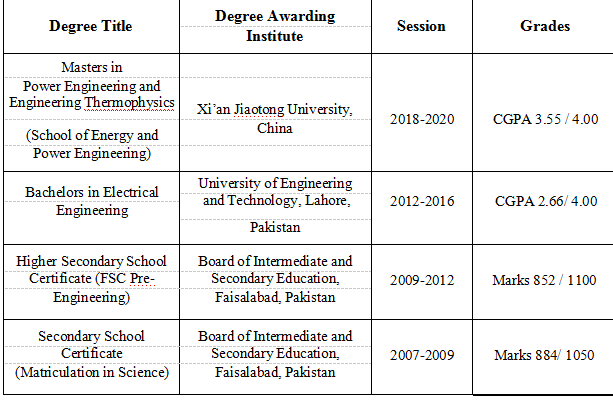 | Degree Title | Degree Awarding Institute | Session | Grades |
|---|---|---|---|
| Masters in Power Engineering and Engineering Thermophysics (School of Energy and Power Engineering) | Xi'an Jiaotong University, China | 2018-2020 | CGPA 3.55 / 4.00 |
| Bachelors in Electrical Engineering | University of Engineering and Technology, Lahore, Pakistan | 2012-2016 | CGPA 2.66/ 4.00 |
| Higher Secondary School Certificate (FSC Pre-Engineering) | Board of Intermediate and Secondary Education, Faisalabad, Pakistan | 2009-2012 | Marks 852 / 1100 |
| Secondary School Certificate (Matriculation in Science) | Board of Intermediate and Secondary Education, Faisalabad, Pakistan | 2007-2009 | Marks 884/ 1050 |